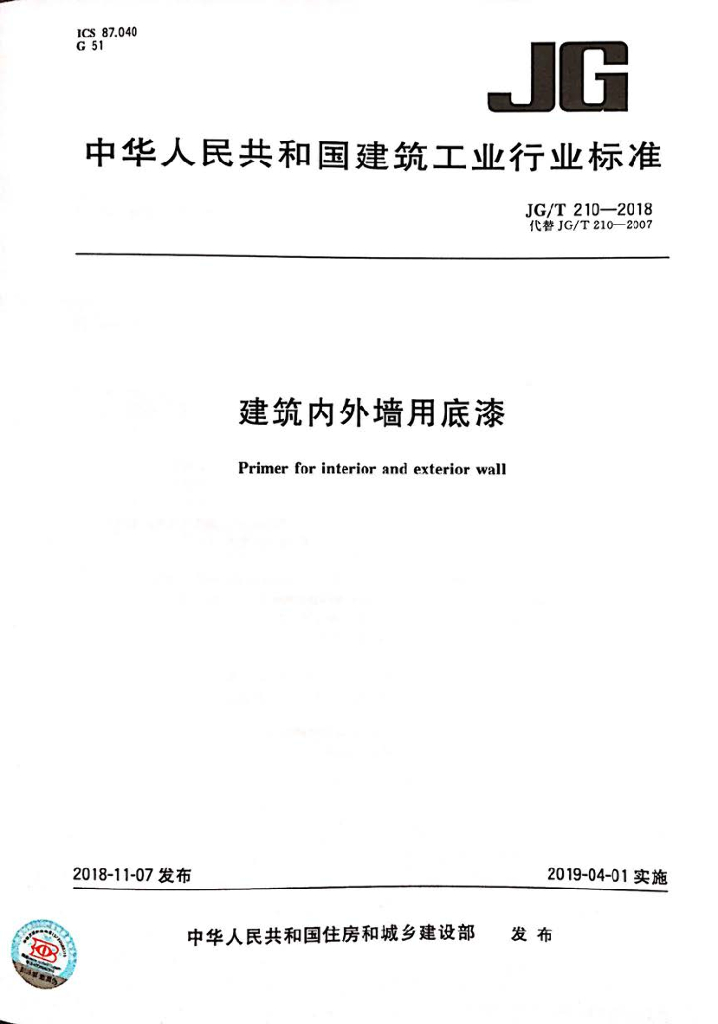 ICS 87.040
G 51

JG

中华人民共和国建筑工业行业标准

JG/T 210—2018
代替 JG/T 210—2007

建筑内外墙用底漆

Primer for interior and exterior wall

2018-11-07 发布

2019-04-01 实施

中华人民共和国住房和城乡建设部 发布